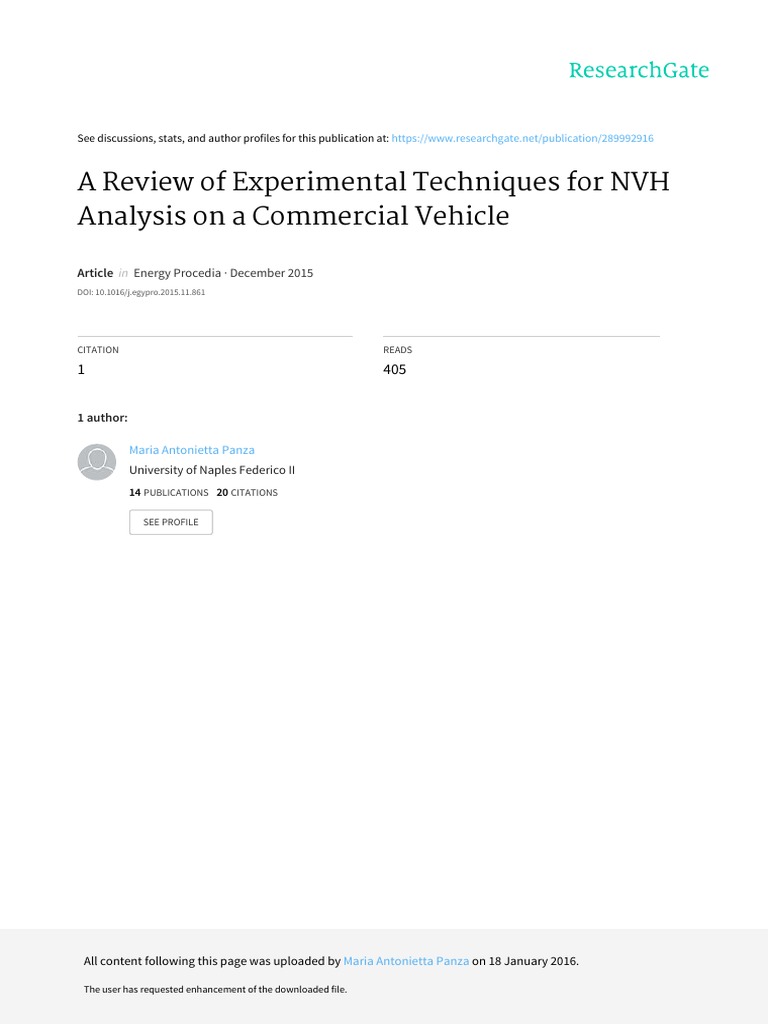 ResearchGate

See discussions, stats, and author profiles for this publication at: https://www.researchgate.net/publication/289992916

A Review of Experimental Techniques for NVH Analysis on a Commercial Vehicle

Article in Energy Procedia · December 2015

DOI: 10.1016/j.egypro.2015.11.861

CITATION
1

READS
405

1 author:

Maria Antonietta Panza
University of Naples Federico II
14 PUBLICATIONS 20 CITATIONS

SEE PROFILE

All content following this page was uploaded by Maria Antonietta Panza on 18 January 2016.

The user has requested enhancement of the downloaded file.